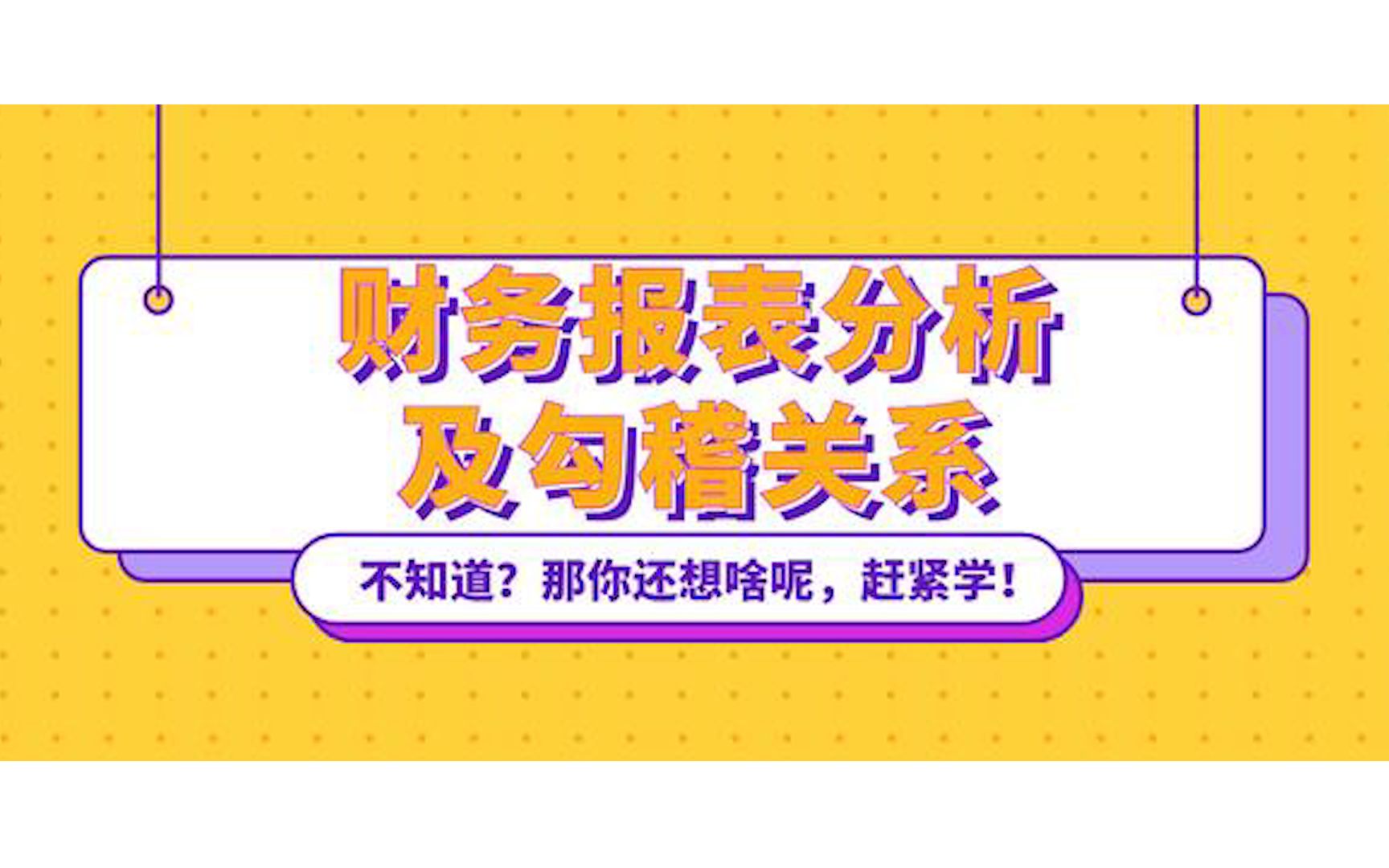 财务报表分析
及勾稽关系

不知道？那你还想啥呢，赶紧学！